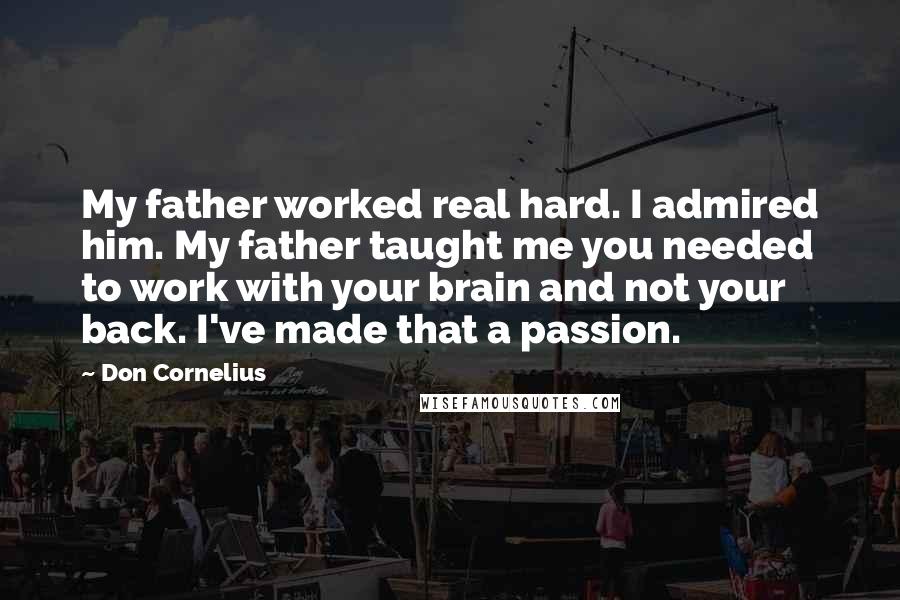 My father worked real hard. I admired him. My father taught me you needed to work with your brain and not your back. I've made that a passion.

~ Don Cornelius

WISEFAMOUSQUOTES.COM